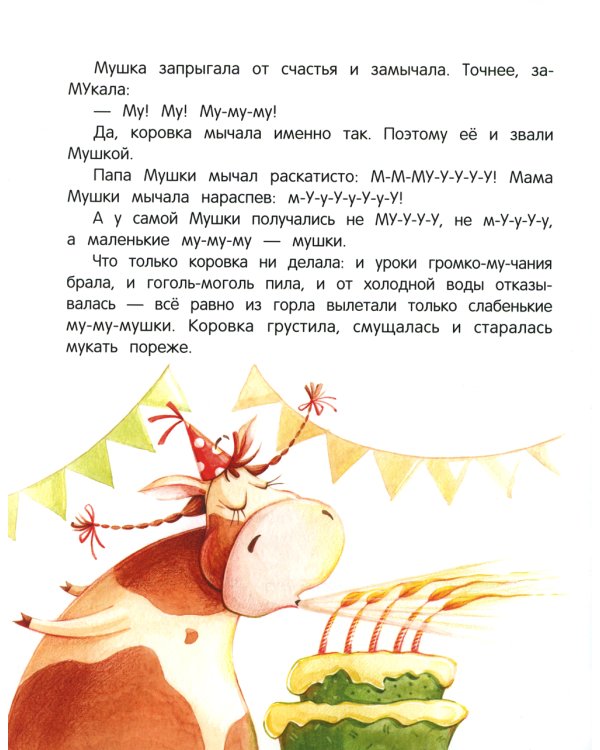 Мушка запрыгала от счастья и замычала. Точнее, заМУкала:

— Му! Му! Му-му-му!

Да, коровка мычала именно так. Поэтому её и звали Мушкой.

Папа Мушки мычал раскатисто: М-М-МУ-У-У-У-У! Мама Мушки мычала нараспев: м-У-у-У-у-У-у-У!

А у самой Мушки получались не МУ-У-У-У, не м-У-у-У-у, а маленькие му-му-му — мушки.

Что только коровка ни делала: и уроки громко-му-чания брала, и гоголь-моголь пила, и от холодной воды отказывалась — всё равно из горла вылетали только слабенькие му-му-мушки. Коровка грустила, смущалась и старалась мукать пореже.